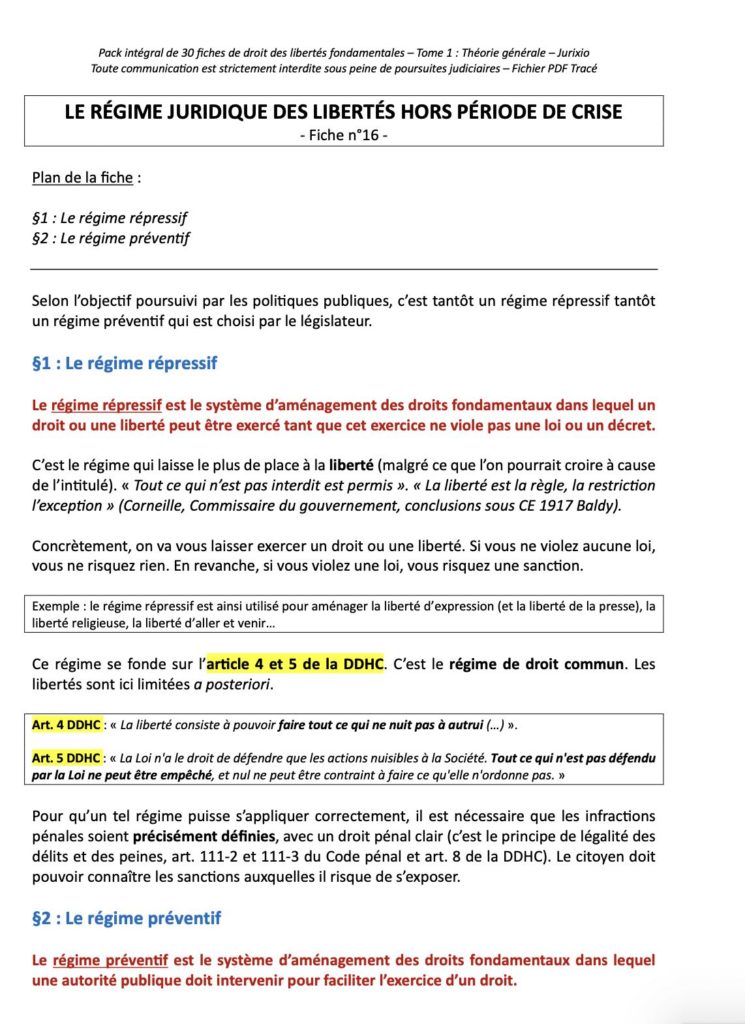 Pack intégral de 30 fiches de droit des libertés fondamentales – Tome 1 : Théorie générale – Jurixio
Toute communication est strictement interdite sous peine de poursuites judiciaires – Fichier PDF Tracé

LE RÉGIME JURIDIQUE DES LIBERTÉS HORS PÉRIODE DE CRISE
- Fiche n°16 -

Plan de la fiche :

§1 : Le régime répressif
§2 : Le régime préventif

Selon l'objectif poursuivi par les politiques publiques, c'est tantôt un régime répressif tantôt un régime préventif qui est choisi par le législateur.

§1 : Le régime répressif

Le régime répressif est le système d'aménagement des droits fondamentaux dans lequel un droit ou une liberté peut être exercé tant que cet exercice ne viole pas une loi ou un décret.

C'est le régime qui laisse le plus de place à la liberté (malgré ce que l'on pourrait croire à cause de l'intitulé). « Tout ce qui n'est pas interdit est permis ». « La liberté est la règle, la restriction l'exception » (Corneille, Commissaire du gouvernement, conclusions sous CE 1917 Baldy).

Concrètement, on va vous laisser exercer un droit ou une liberté. Si vous ne violez aucune loi, vous ne risquez rien. En revanche, si vous violez une loi, vous risquez une sanction.

Exemple : le régime répressif est ainsi utilisé pour aménager la liberté d'expression (et la liberté de la presse), la liberté religieuse, la liberté d'aller et venir…

Ce régime se fonde sur l'article 4 et 5 de la DDHC. C'est le régime de droit commun. Les libertés sont ici limitées a posteriori.

Art. 4 DDHC : « La liberté consiste à pouvoir faire tout ce qui ne nuit pas à autrui (…) ».

Art. 5 DDHC : « La Loi n'a le droit de défendre que les actions nuisibles à la Société. Tout ce qui n'est pas défendu par la Loi ne peut être empêché, et nul ne peut être contraint à faire ce qu'elle n'ordonne pas. »

Pour qu'un tel régime puisse s'appliquer correctement, il est nécessaire que les infractions pénales soient précisément définies, avec un droit pénal clair (c'est le principe de légalité des délits et des peines, art. 111-2 et 111-3 du Code pénal et art. 8 de la DDHC). Le citoyen doit pouvoir connaître les sanctions auxquelles il risque de s'exposer.

§2 : Le régime préventif

Le régime préventif est le système d'aménagement des droits fondamentaux dans lequel une autorité publique doit intervenir pour faciliter l'exercice d'un droit.